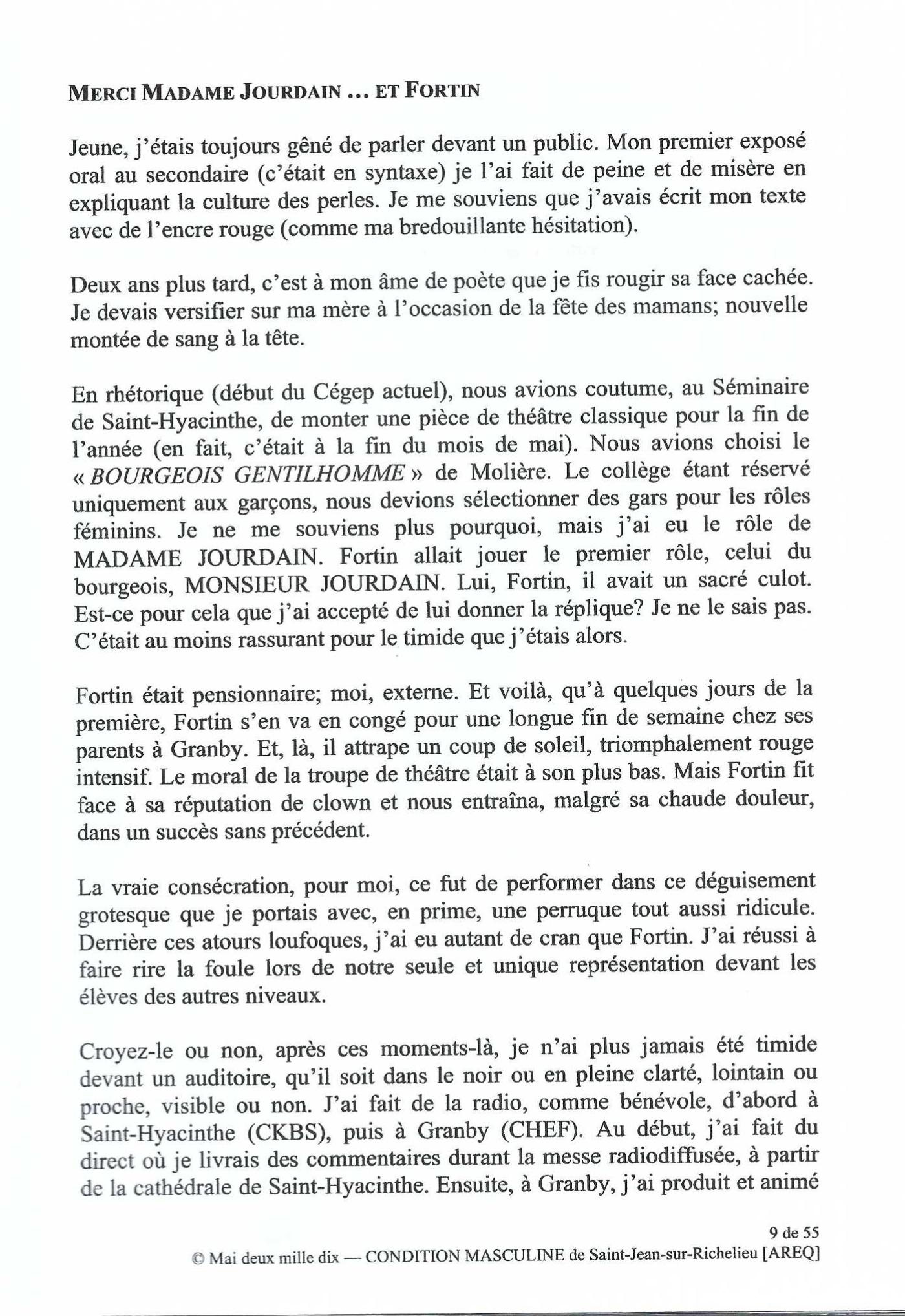 MERCI MADAME JOURDAIN ... ET FORTIN

Jeune, j'étais toujours gêné de parler devant un public. Mon premier exposé oral au secondaire (c'était en syntaxe) je l'ai fait de peine et de misère en expliquant la culture des perles. Je me souviens que j'avais écrit mon texte avec de l'encre rouge (comme ma bredouillante hésitation).

Deux ans plus tard, c'est à mon âme de poète que je fis rougir sa face cachée. Je devais versifier sur ma mère à l'occasion de la fête des mamans; nouvelle montée de sang à la tête.

En rhétorique (début du Cégep actuel), nous avions coutume, au Séminaire de Saint-Hyacinthe, de monter une pièce de théâtre classique pour la fin de l'année (en fait, c'était à la fin du mois de mai). Nous avions choisi le « BOURGEOIS GENTILHOMME » de Molière. Le collège étant réservé uniquement aux garçons, nous devions sélectionner des gars pour les rôles féminins. Je ne me souviens plus pourquoi, mais j'ai eu le rôle de MADAME JOURDAIN. Fortin allait jouer le premier rôle, celui du bourgeois, MONSIEUR JOURDAIN. Lui, Fortin, il avait un sacré culot. Est-ce pour cela que j'ai accepté de lui donner la réplique? Je ne le sais pas. C'était au moins rassurant pour le timide que j'étais alors.

Fortin était pensionnaire; moi, externe. Et voilà, qu'à quelques jours de la première, Fortin s'en va en congé pour une longue fin de semaine chez ses parents à Granby. Et, là, il attrape un coup de soleil, triomphalement rouge intensif. Le moral de la troupe de théâtre était à son plus bas. Mais Fortin fit face à sa réputation de clown et nous entraîna, malgré sa chaude douleur, dans un succès sans précédent.

La vraie consécration, pour moi, ce fut de performer dans ce déguisement grotesque que je portais avec, en prime, une perruque tout aussi ridicule. Derrière ces atours loufoques, j'ai eu autant de cran que Fortin. J'ai réussi à faire rire la foule lors de notre seule et unique représentation devant les élèves des autres niveaux.

Croyez-le ou non, après ces moments-là, je n'ai plus jamais été timide devant un auditoire, qu'il soit dans le noir ou en pleine clarté, lointain ou proche, visible ou non. J'ai fait de la radio, comme bénévole, d'abord à Saint-Hyacinthe (CKBS), puis à Granby (CHEF). Au début, j'ai fait du direct où je livrais des commentaires durant la messe radiodiffusée, à partir de la cathédrale de Saint-Hyacinthe. Ensuite, à Granby, j'ai produit et animé

9 de 55
© Mai deux mille dix — CONDITION MASCULINE de Saint-Jean-sur-Richelieu [AREQ]